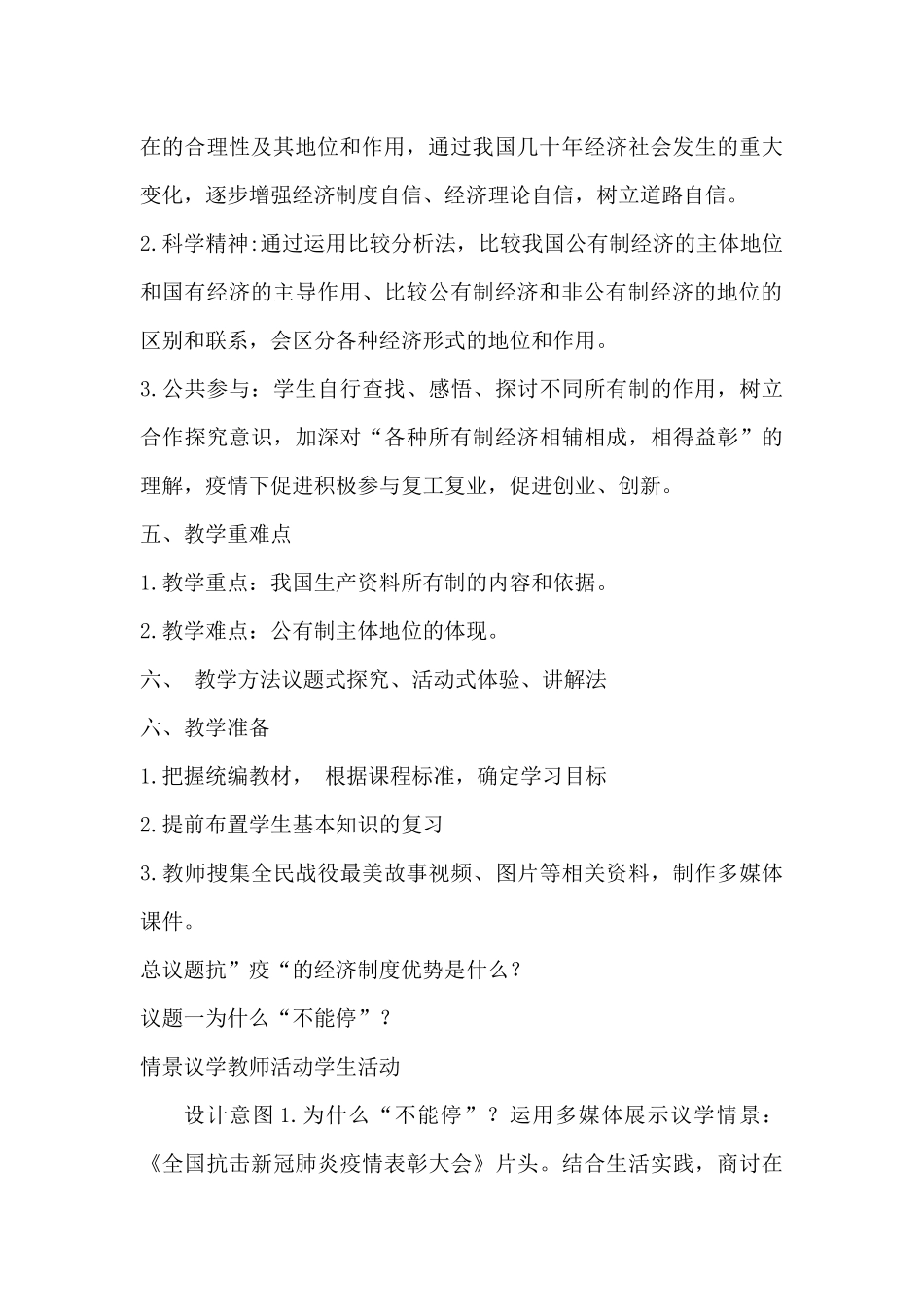 在的合理性及其地位和作用，通过我国几十年经济社会发生的重大变化，逐步增强经济制度自信、经济理论自信，树立道路自信。

2.科学精神:通过运用比较分析法，比较我国公有制经济的主体地位和国有经济的主导作用、比较公有制经济和非公有制经济的地位的区别和联系，会区分各种经济形式的地位和作用。

3.公共参与：学生自行查找、感悟、探讨不同所有制的作用，树立合作探究意识，加深对“各种所有制经济相辅相成，相得益彰”的理解，疫情下促进积极参与复工复业，促进创业、创新。

五、教学重难点

1.教学重点：我国生产资料所有制的内容和依据。

2.教学难点：公有制主体地位的体现。

六、 教学方法议题式探究、活动式体验、讲解法

六、教学准备

1.把握统编教材， 根据课程标准，确定学习目标

2.提前布置学生基本知识的复习

3.教师搜集全民战役最美故事视频、图片等相关资料，制作多媒体课件。

总议题抗”疫“的经济制度优势是什么？

议题一为什么“不能停”？

情景议学教师活动学生活动

设计意图1.为什么“不能停”？运用多媒体展示议学情景：《全国抗击新冠肺炎疫情表彰大会》片头。结合生活实践，商讨在